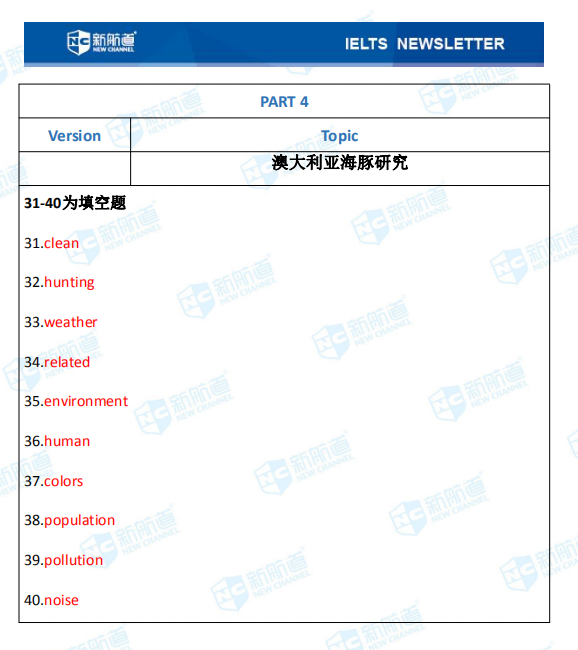 NC 新航道 NEW CHANNEL

IELTS NEWSLETTER

| PART 4 | |
|---|---|
| Version | Topic |
| | 澳大利亚海豚研究 |

31-40为填空题

31.clean

32.hunting

33.weather

34.related

35.environment

36.human

37.colors

38.population

39.pollution

40.noise